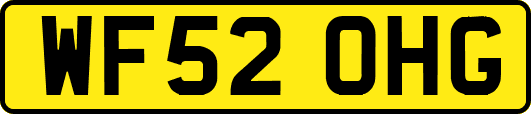 WF52 OHG